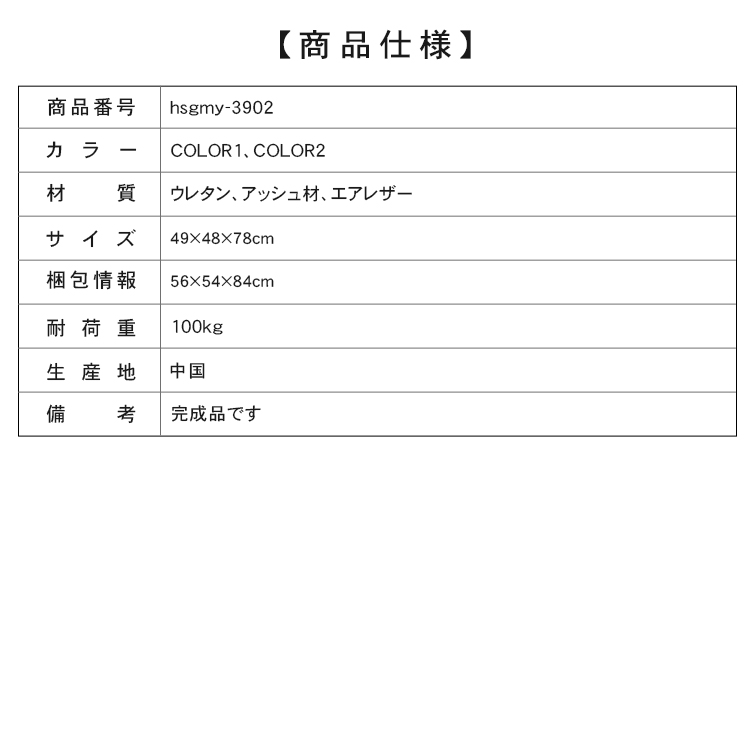 【商品仕様】

| 商品番号 | hsgmy-3902 |
|---|---|
| カラー | COLOR1、COLOR2 |
| 材質 | ウレタン、アッシュ材、エアレザー |
| サイズ | 49×48×78cm |
| 梱包情報 | 56×54×84cm |
| 耐荷重 | 100kg |
| 生産地 | 中国 |
| 備考 | 完成品です |